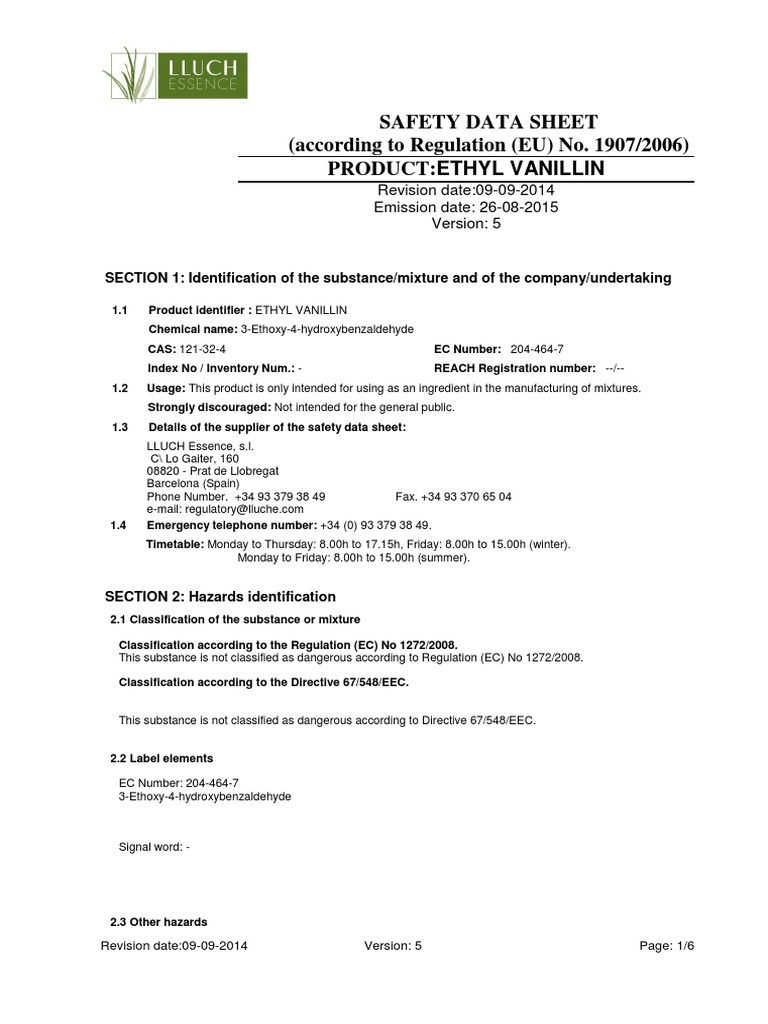 LLUCH ESSENCE

SAFETY DATA SHEET
(according to Regulation (EU) No. 1907/2006)
PRODUCT:ETHYL VANILLIN

Revision date:09-09-2014
Emission date: 26-08-2015
Version: 5

SECTION 1: Identification of the substance/mixture and of the company/undertaking

1.1 Product identifier : ETHYL VANILLIN
Chemical name: 3-Ethoxy-4-hydroxybenzaldehyde
CAS: 121-32-4 EC Number: 204-464-7
Index No / Inventory Num.: - REACH Registration number: --/--

1.2 Usage: This product is only intended for using as an ingredient in the manufacturing of mixtures.
Strongly discouraged: Not intended for the general public.

1.3 Details of the supplier of the safety data sheet:
LLUCH Essence, s.l.
C\ Lo Gaiter, 160
08820 - Prat de Llobregat
Barcelona (Spain)
Phone Number. +34 93 379 38 49 Fax. +34 93 370 65 04
e-mail: regulatory@lluche.com

1.4 Emergency telephone number: +34 (0) 93 379 38 49.
Timetable: Monday to Thursday: 8.00h to 17.15h, Friday: 8.00h to 15.00h (winter).
Monday to Friday: 8.00h to 15.00h (summer).

SECTION 2: Hazards identification

2.1 Classification of the substance or mixture

Classification according to the Regulation (EC) No 1272/2008.
This substance is not classified as dangerous according to Regulation (EC) No 1272/2008.

Classification according to the Directive 67/548/EEC.

This substance is not classified as dangerous according to Directive 67/548/EEC.

2.2 Label elements

EC Number: 204-464-7
3-Ethoxy-4-hydroxybenzaldehyde

Signal word: -

2.3 Other hazards

Revision date:09-09-2014 Version: 5 Page: 1/6